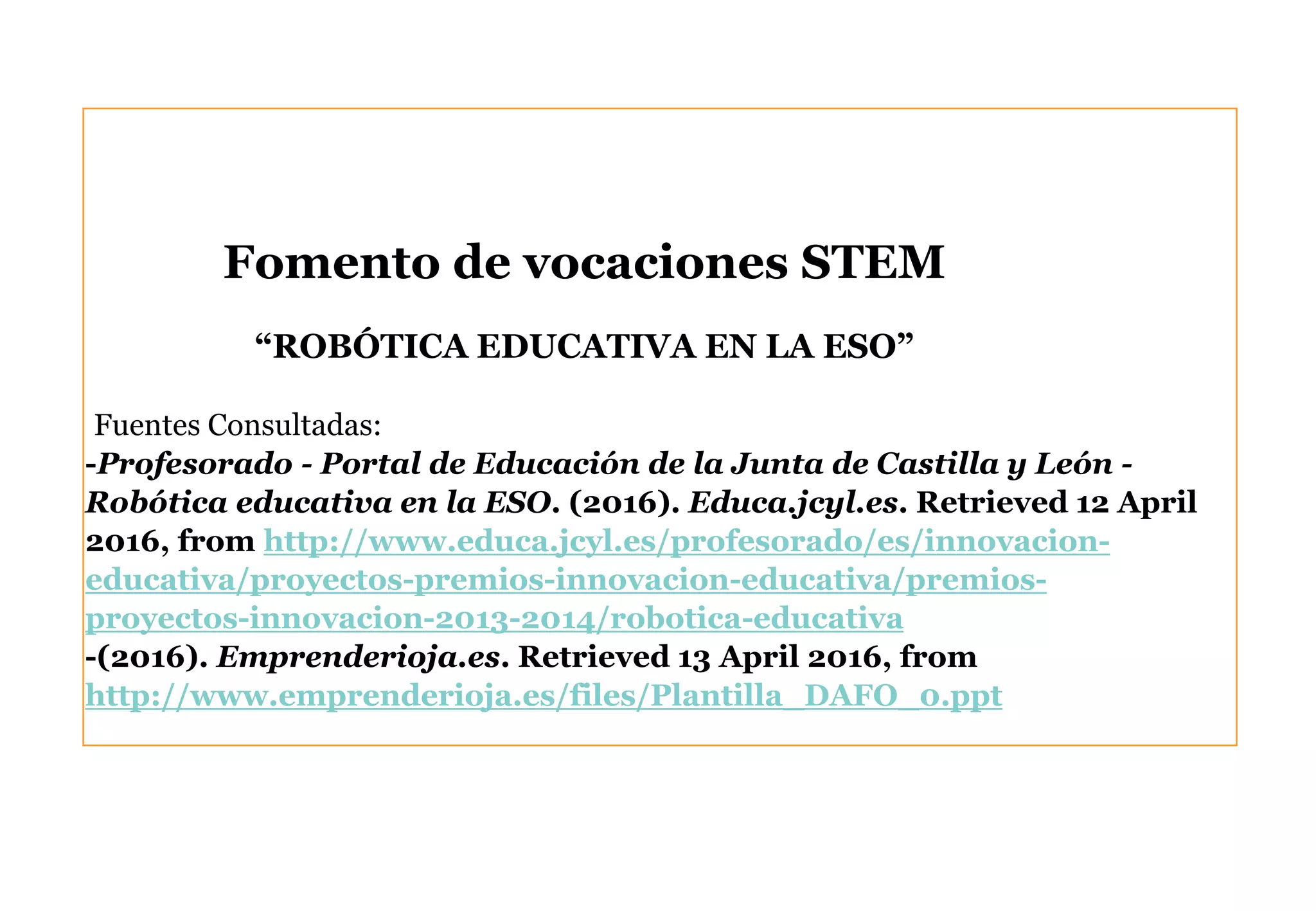 Fomento de vocaciones STEM

“ROBÓTICA EDUCATIVA EN LA ESO”

Fuentes Consultadas:
-Profesorado - Portal de Educación de la Junta de Castilla y León - Robótica educativa en la ESO. (2016). Educa.jcyl.es. Retrieved 12 April 2016, from http://www.educa.jcyl.es/profesorado/es/innovacion-educativa/proyectos-premios-innovacion-educativa/premios-proyectos-innovacion-2013-2014/robotica-educativa
-(2016). Emprenderioja.es. Retrieved 13 April 2016, from http://www.emprenderioja.es/files/Plantilla_DAFO_0.ppt